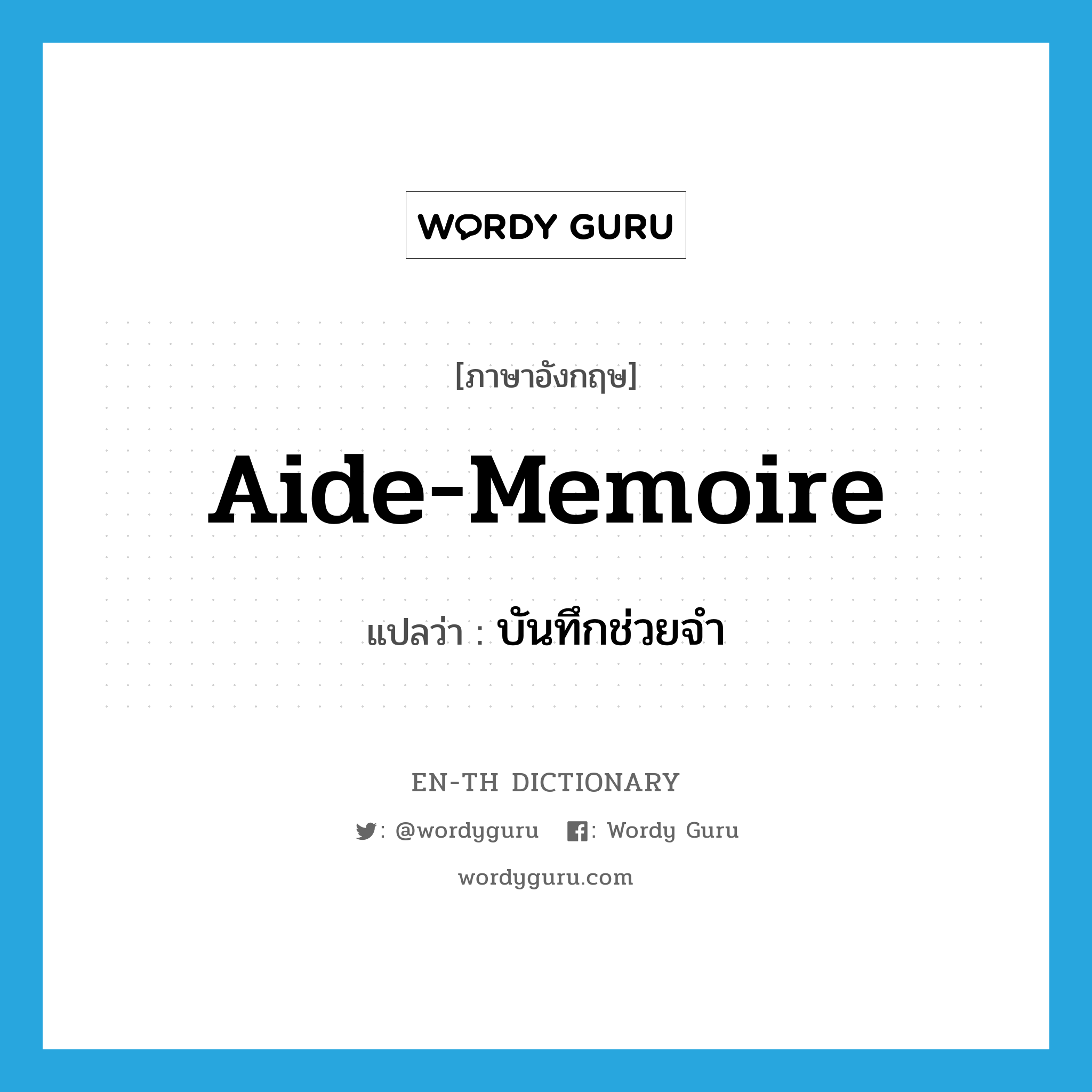 WORDY GURU

[ภาษาอังกฤษ]

Aide-Memoire

แปลว่า : บันทึกช่วยจำ

EN-TH DICTIONARY

: @wordyguru : Wordy Guru

wordyguru.com